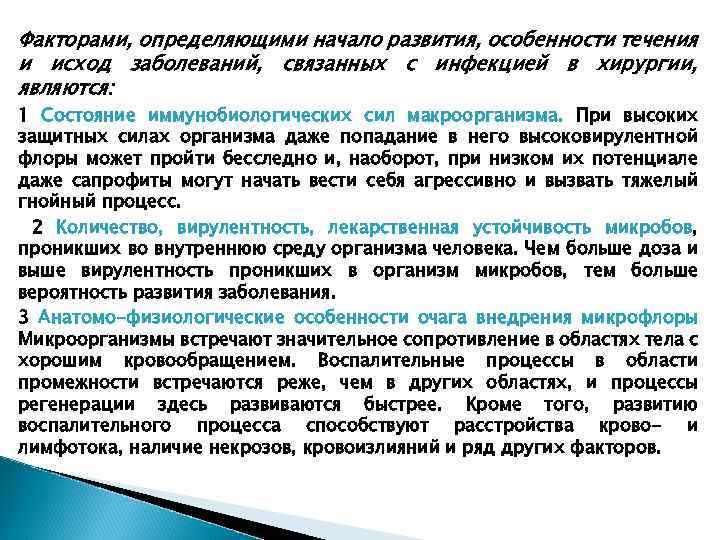 Факторами, определяющими начало развития, особенности течения и исход заболеваний, связанных с инфекцией в хирургии, являются:

1 Состояние иммунобиологических сил макроорганизма. При высоких защитных силах организма даже попадание в него высоковирулентной флоры может пройти бесследно и, наоборот, при низком их потенциале даже сапрофиты могут начать вести себя агрессивно и вызвать тяжелый гнойный процесс.

2 Количество, вирулентность, лекарственная устойчивость микробов, проникших во внутреннюю среду организма человека. Чем больше доза и выше вирулентность проникших в организм микробов, тем больше вероятность развития заболевания.

3 Анатомо-физиологические особенности очага внедрения микрофлоры Микроорганизмы встречают значительное сопротивление в областях тела с хорошим кровообращением. Воспалительные процессы в области промежности встречаются реже, чем в других областях, и процессы регенерации здесь развиваются быстрее. Кроме того, развитию воспалительного процесса способствуют расстройства крово- и лимфотока, наличие некрозов, кровоизлияний и ряд других факторов.